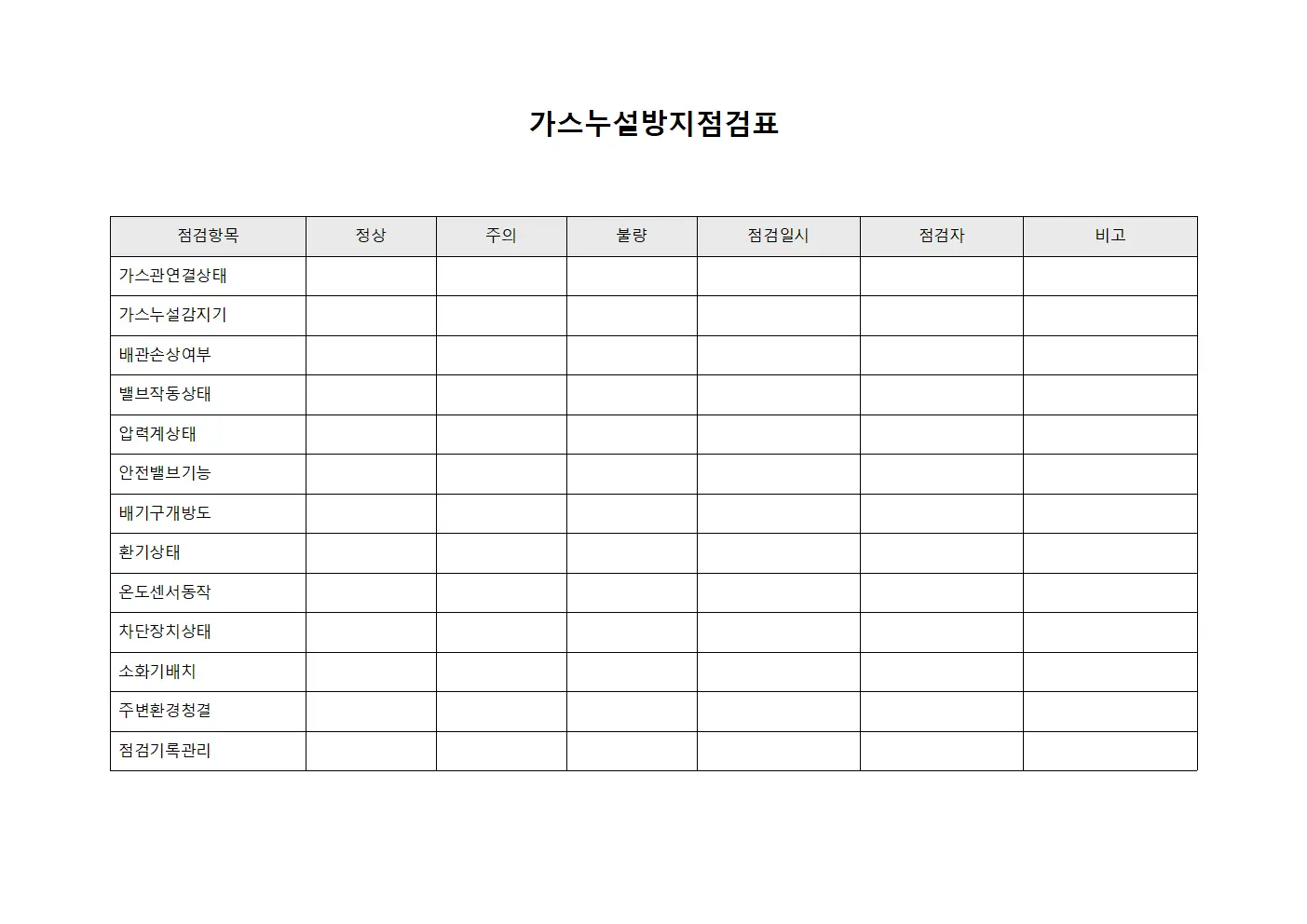 가스누설방지점검표

| 점검항목 | 정상 | 주의 | 불량 | 점검일시 | 점검자 | 비고 |
|---|---|---|---|---|---|---|
| 가스관연결상태 | | | | | | |
| 가스누설감지기 | | | | | | |
| 배관손상여부 | | | | | | |
| 밸브작동상태 | | | | | | |
| 압력계상태 | | | | | | |
| 안전밸브기능 | | | | | | |
| 배기구개방도 | | | | | | |
| 환기상태 | | | | | | |
| 온도센서동작 | | | | | | |
| 차단장치상태 | | | | | | |
| 소화기배치 | | | | | | |
| 주변환경청결 | | | | | | |
| 점검기록관리 | | | | | | |